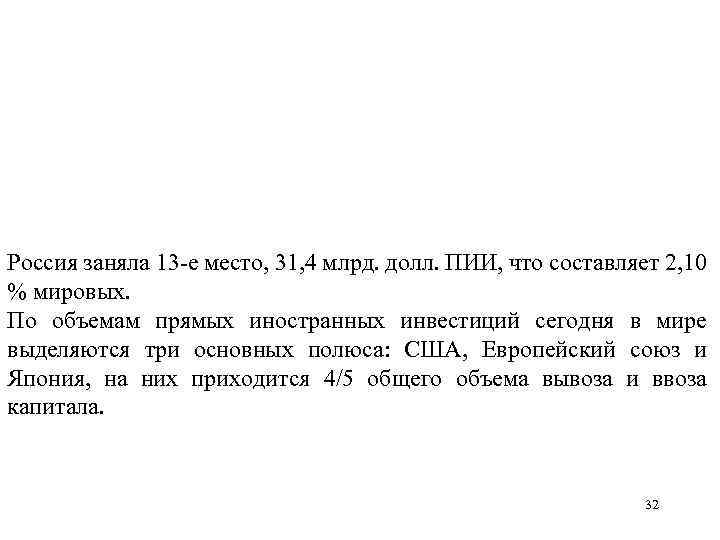 Россия заняла 13-е место, 31,4 млрд. долл. ПИИ, что составляет 2,10 % мировых.
По объемам прямых иностранных инвестиций сегодня в мире выделяются три основных полюса: США, Европейский союз и Япония, на них приходится 4/5 общего объема вывоза и ввоза капитала.

32